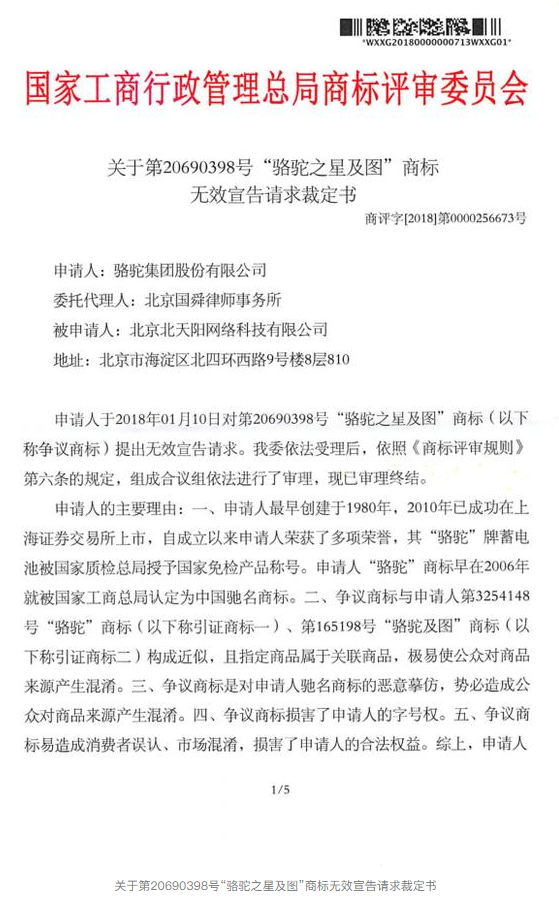 *WXXG20180000000713WXXG01*

国家工商行政管理总局商标评审委员会

关于第20690398号“骆驼之星及图”商标
无效宣告请求裁定书

商评字[2018]第0000256673号

申请人：骆驼集团股份有限公司

委托代理人：北京国舜律师事务所

被申请人：北京北天阳网络科技有限公司

地址：北京市海淀区北四环西路9号楼8层810

申请人于2018年01月10日对第20690398号“骆驼之星及图”商标（以下称争议商标）提出无效宣告请求。我委依法受理后，依照《商标评审规则》第六条的规定，组成合议组依法进行了审理，现已审理终结。

申请人的主要理由：一、申请人最早创建于1980年，2010年已成功在上海证券交易所上市，自成立以来申请人荣获了多项荣誉，其“骆驼”牌蓄电池被国家质检总局授予国家免检产品称号。申请人“骆驼”商标早在2006年就被国家工商总局认定为中国驰名商标。二、争议商标与申请人第3254148号“骆驼”商标（以下称引证商标一）、第165198号“骆驼及图”商标（以下称引证商标二）构成近似，且指定商品属于关联商品，极易使公众对商品来源产生混淆。三、争议商标是对申请人驰名商标的恶意摹仿，势必造成公众对商品来源产生混淆。四、争议商标损害了申请人的字号权。五、争议商标易造成消费者误认、市场混淆，损害了申请人的合法权益。综上，申请人

1/5

关于第20690398号“骆驼之星及图”商标无效宣告请求裁定书